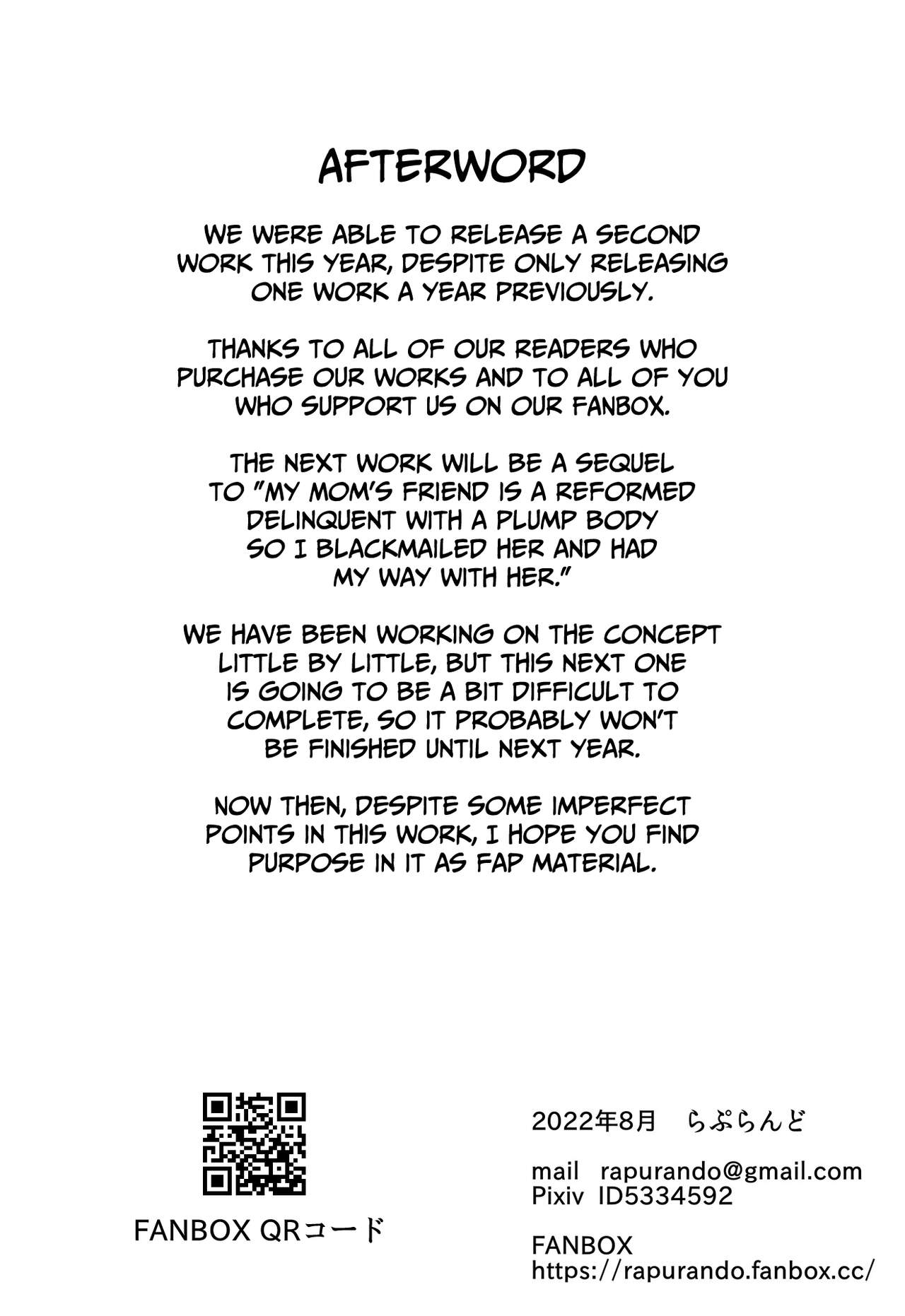 AFTERWORD

WE WERE ABLE TO RELEASE A SECOND WORK THIS YEAR, DESPITE ONLY RELEASING ONE WORK A YEAR PREVIOUSLY.

THANKS TO ALL OF OUR READERS WHO PURCHASE OUR WORKS AND TO ALL OF YOU WHO SUPPORT US ON OUR FANBOX.

THE NEXT WORK WILL BE A SEQUEL TO "MY MOM'S FRIEND IS A REFORMED DELINQUENT WITH A PLUMP BODY SO I BLACKMAILED HER AND HAD MY WAY WITH HER."

WE HAVE BEEN WORKING ON THE CONCEPT LITTLE BY LITTLE, BUT THIS NEXT ONE IS GOING TO BE A BIT DIFFICULT TO COMPLETE, SO IT PROBABLY WON'T BE FINISHED UNTIL NEXT YEAR.

NOW THEN, DESPITE SOME IMPERFECT POINTS IN THIS WORK, I HOPE YOU FIND PURPOSE IN IT AS FAP MATERIAL.

FANBOX QRコード

2022年8月　らぷらんど

mail rapurando@gmail.com
Pixiv ID5334592

FANBOX
https://rapurando.fanbox.cc/